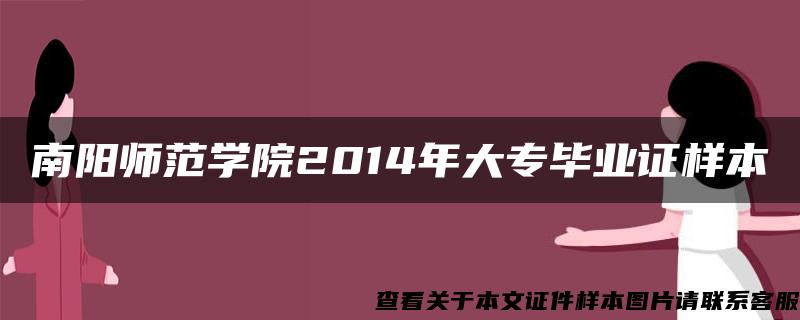 南阳师范学院2014年大专毕业证样本

查看关于本文证件样本图片请联系客服